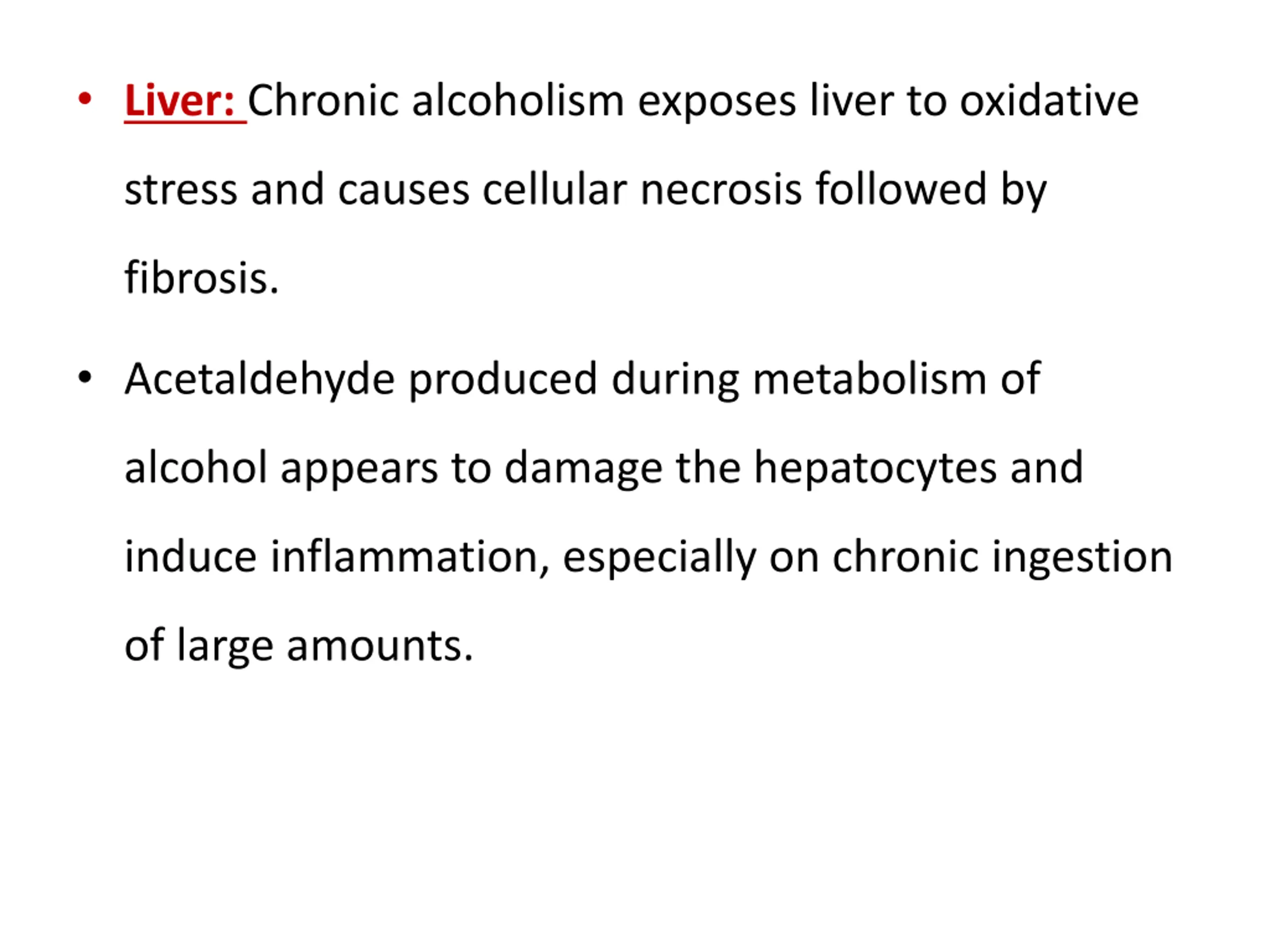 • Liver: Chronic alcoholism exposes liver to oxidative stress and causes cellular necrosis followed by fibrosis.

• Acetaldehyde produced during metabolism of alcohol appears to damage the hepatocytes and induce inflammation, especially on chronic ingestion of large amounts.